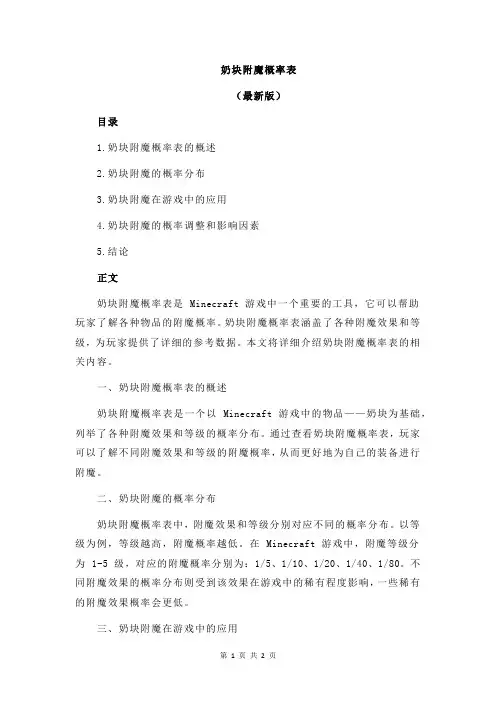 奶块附魔概率表

（最新版）

目录

1.奶块附魔概率表的概述

2.奶块附魔的概率分布

3.奶块附魔在游戏中的应用

4.奶块附魔的概率调整和影响因素

5.结论

正文

奶块附魔概率表是 Minecraft 游戏中一个重要的工具，它可以帮助玩家了解各种物品的附魔概率。奶块附魔概率表涵盖了各种附魔效果和等级，为玩家提供了详细的参考数据。本文将详细介绍奶块附魔概率表的相关内容。

一、奶块附魔概率表的概述

奶块附魔概率表是一个以 Minecraft 游戏中的物品——奶块为基础，列举了各种附魔效果和等级的概率分布。通过查看奶块附魔概率表，玩家可以了解不同附魔效果和等级的附魔概率，从而更好地为自己的装备进行附魔。

二、奶块附魔的概率分布

奶块附魔概率表中，附魔效果和等级分别对应不同的概率分布。以等级为例，等级越高，附魔概率越低。在 Minecraft 游戏中，附魔等级分为 1-5 级，对应的附魔概率分别为：1/5、1/10、1/20、1/40、1/80。不同附魔效果的概率分布则受到该效果在游戏中的稀有程度影响，一些稀有的附魔效果概率会更低。

三、奶块附魔在游戏中的应用

第 1 页 共 2 页